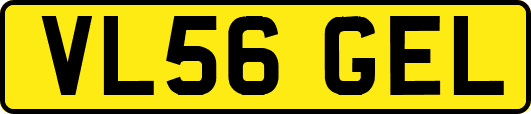 VL56 GEL